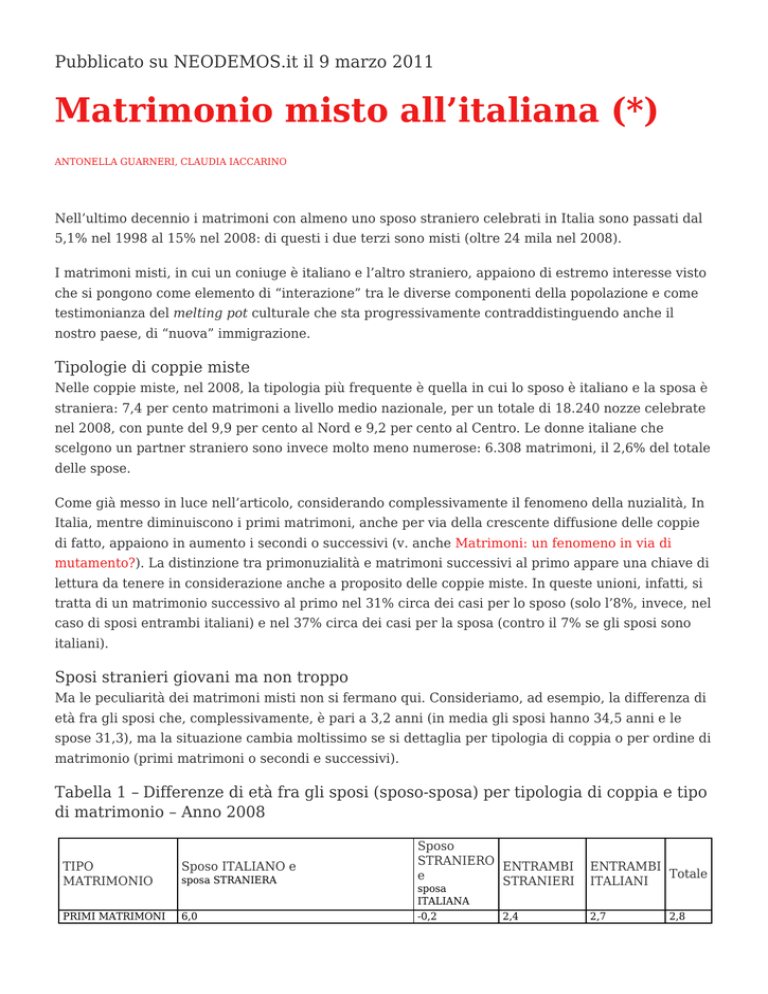 Pubblicato su NEODEMOS.it il 9 marzo 2011

Matrimonio misto all'italiana (*)

ANTONELLA GUARNERI, CLAUDIA IACCARINO

Nell'ultimo decennio i matrimoni con almeno uno sposo straniero celebrati in Italia sono passati dal 5,1% nel 1998 al 15% nel 2008: di questi i due terzi sono misti (oltre 24 mila nel 2008).

I matrimoni misti, in cui un coniuge è italiano e l'altro straniero, appaiono di estremo interesse visto che si pongono come elemento di "interazione" tra le diverse componenti della popolazione e come testimonianza del melting pot culturale che sta progressivamente contraddistinguendo anche il nostro paese, di "nuova" immigrazione.

Tipologie di coppie miste

Nelle coppie miste, nel 2008, la tipologia più frequente è quella in cui lo sposo è italiano e la sposa è straniera: 7,4 per cento matrimoni a livello medio nazionale, per un totale di 18.240 nozze celebrate nel 2008, con punte del 9,9 per cento al Nord e 9,2 per cento al Centro. Le donne italiane che scelgono un partner straniero sono invece molto meno numerose: 6.308 matrimoni, il 2,6% del totale delle spose.

Come già messo in luce nell'articolo, considerando complessivamente il fenomeno della nuzialità, In Italia, mentre diminuiscono i primi matrimoni, anche per via della crescente diffusione delle coppie di fatto, appaiono in aumento i secondi o successivi (v. anche Matrimoni: un fenomeno in via di mutamento?). La distinzione tra primonuzialità e matrimoni successivi al primo appare una chiave di lettura da tenere in considerazione anche a proposito delle coppie miste. In queste unioni, infatti, si tratta di un matrimonio successivo al primo nel 31% circa dei casi per lo sposo (solo l'8%, invece, nel caso di sposi entrambi italiani) e nel 37% circa dei casi per la sposa (contro il 7% se gli sposi sono italiani).

Sposi stranieri giovani ma non troppo

Ma le peculiarità dei matrimoni misti non si fermano qui. Consideriamo, ad esempio, la differenza di età fra gli sposi che, complessivamente, è pari a 3,2 anni (in media gli sposi hanno 34,5 anni e le spose 31,3), ma la situazione cambia moltissimo se si dettaglia per tipologia di coppia o per ordine di matrimonio (primi matrimoni o secondi e successivi).

Tabella 1 – Differenze di età fra gli sposi (sposo-sposa) per tipologia di coppia e tipo di matrimonio – Anno 2008

| TIPO MATRIMONIO | Sposo ITALIANO e sposa STRANIERA | Sposo STRANIERO e sposa ITALIANA | ENTRAMBI STRANIERI | ENTRAMBI ITALIANI | Totale |
|---|---|---|---|---|---|
| PRIMI MATRIMONI | 6,0 | -0,2 | 2,4 | 2,7 | 2,8 |